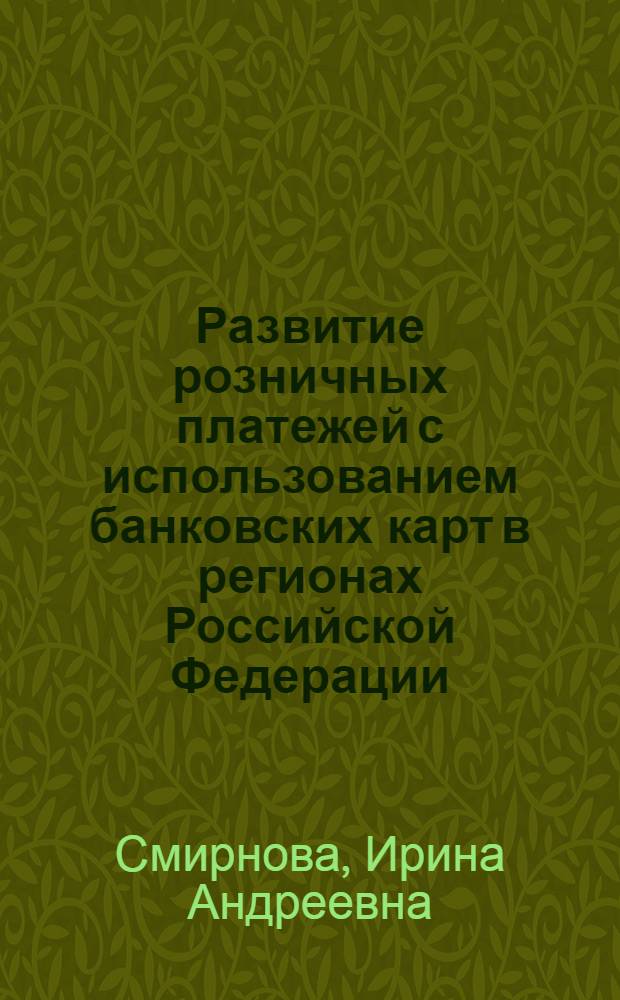 Развитие розничных платежей с использованием банковских карт в регионах Российской Федерации

Смирнова, Ирина Андреевна